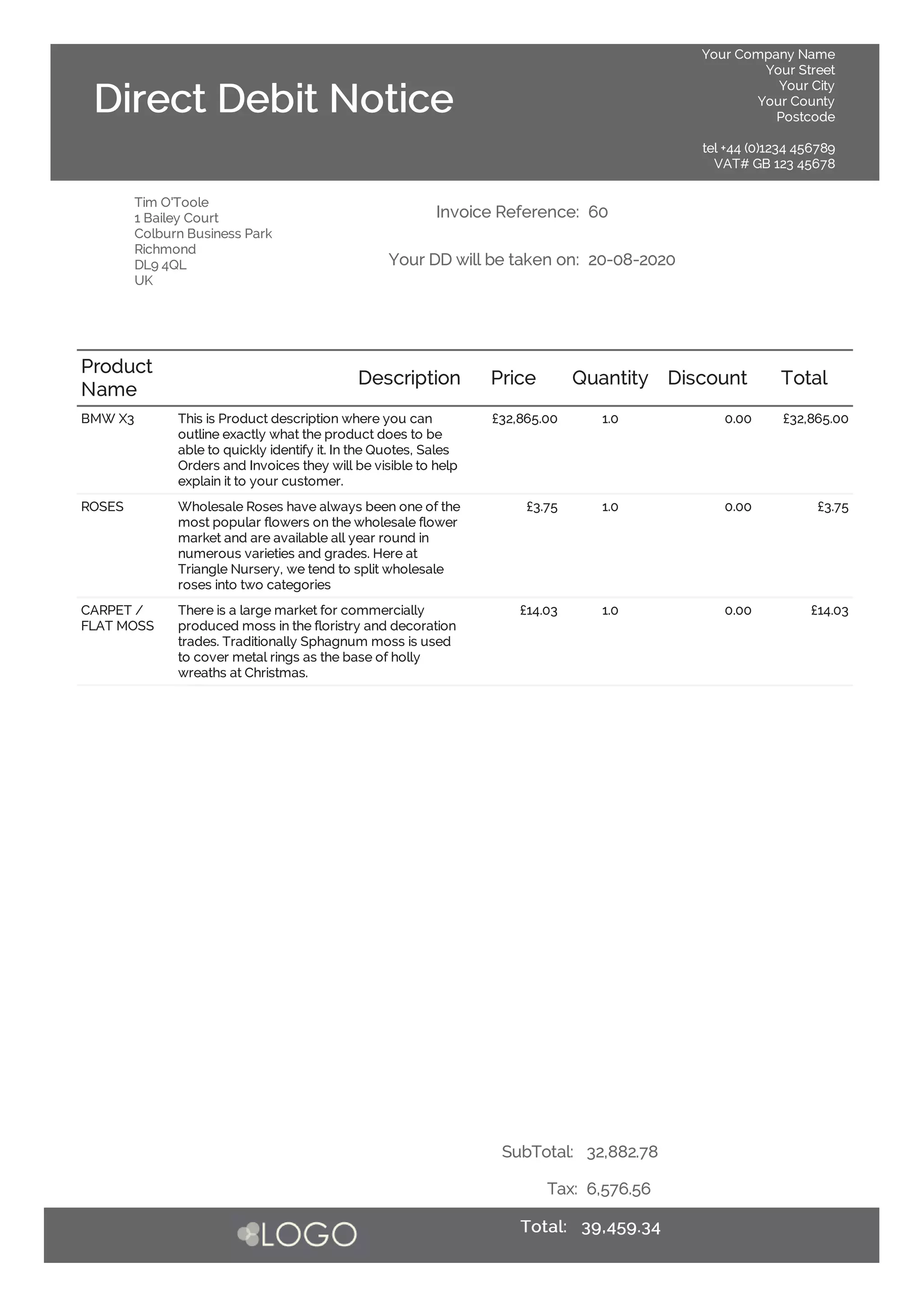 Direct Debit Notice

Your Company Name
Your Street
Your City
Your County
Postcode

tel +44 (0)1234 456789
VAT# GB 123 45678

Tim O'Toole
1 Bailey Court
Colburn Business Park
Richmond
DL9 4QL
UK

Invoice Reference: 60

Your DD will be taken on: 20-08-2020

| Product Name | Description | Price | Quantity | Discount | Total |
|---|---|---|---|---|---|
| BMW X3 | This is Product description where you can outline exactly what the product does to be able to quickly identify it. In the Quotes, Sales Orders and Invoices they will be visible to help explain it to your customer. | £32,865.00 | 1.0 | 0.00 | £32,865.00 |
| ROSES | Wholesale Roses have always been one of the most popular flowers on the wholesale flower market and are available all year round in numerous varieties and grades. Here at Triangle Nursery, we tend to split wholesale roses into two categories | £3.75 | 1.0 | 0.00 | £3.75 |
| CARPET / FLAT MOSS | There is a large market for commercially produced moss in the floristry and decoration trades. Traditionally Sphagnum moss is used to cover metal rings as the base of holly wreaths at Christmas. | £14.03 | 1.0 | 0.00 | £14.03 |

SubTotal: 32,882.78

Tax: 6,576.56

LOGO

Total: 39,459.34